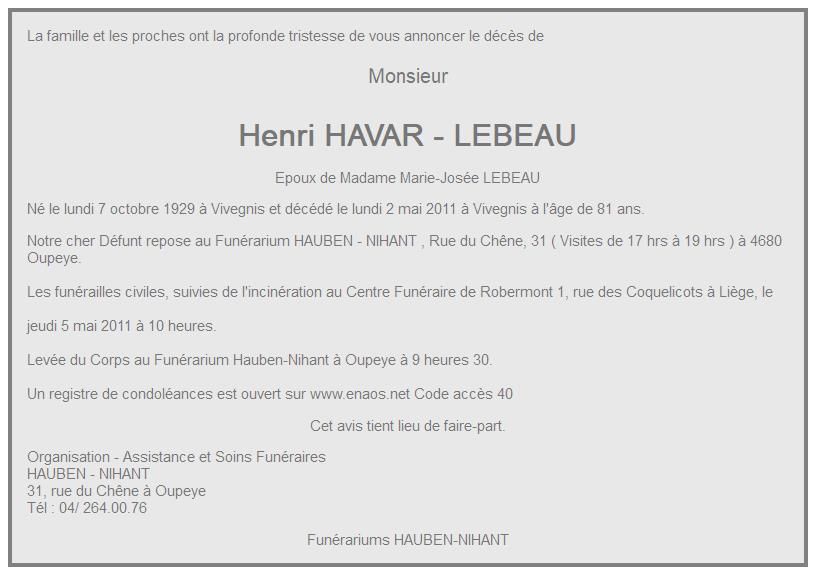 La famille et les proches ont la profonde tristesse de vous annoncer le décès de

Monsieur

Henri HAVAR - LEBEAU

Epoux de Madame Marie-Josée LEBEAU

Né le lundi 7 octobre 1929 à Vivegnis et décédé le lundi 2 mai 2011 à Vivegnis à l'âge de 81 ans.

Notre cher Défunt repose au Funérarium HAUBEN - NIHANT , Rue du Chêne, 31 ( Visites de 17 hrs à 19 hrs ) à 4680 Oupeye.

Les funérailles civiles, suivies de l'incinération au Centre Funéraire de Robermont 1, rue des Coquelicots à Liège, le

jeudi 5 mai 2011 à 10 heures.

Levée du Corps au Funérarium Hauben-Nihant à Oupeye à 9 heures 30.

Un registre de condoléances est ouvert sur www.enaos.net Code accès 40

Cet avis tient lieu de faire-part.

Organisation - Assistance et Soins Funéraires
HAUBEN - NIHANT
31, rue du Chêne à Oupeye
Tél : 04/ 264.00.76

Funérariums HAUBEN-NIHANT